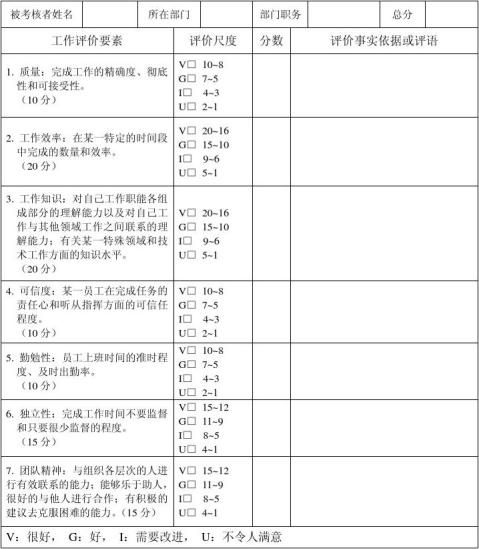 | 被考核者姓名 | | 所在部门 | | 部门职务 | | 总分 | |
|---|---|---|---|---|---|---|---|

| 工作评价要素 | 评价尺度 | 分数 | 评价事实依据或评语 |
|---|---|---|---|
| 1. 质量：完成工作的精确度、彻底性和可接受性。（10 分） | V□ 10~8 G□ 7~5 I□ 4~3 U□ 2~1 | | |
| 2. 工作效率：在某一特定的时间段中完成的数量和效率。（20 分） | V□ 20~16 G□ 15~10 I□ 9~6 U□ 5~1 | | |
| 3. 工作知识：对自己工作职能各组成部分的理解能力以及对自己工作与其他领域工作之间联系的理解能力；有关某一特殊领域和技术工作方面的知识水平。（20 分） | V□ 20~16 G□ 15~10 I□ 9~6 U□ 5~1 | | |
| 4. 可信度：某一员工在完成任务的责任心和听从指挥方面的可信任程度。（10 分） | V□ 10~8 G□ 7~5 I□ 4~3 U□ 2~1 | | |
| 5. 勤勉性：员工上班时间的准时程度、及时出勤率。（10 分） | V□ 10~8 G□ 7~5 I□ 4~3 U□ 2~1 | | |
| 6. 独立性：完成工作时间不要监督和只要很少监督的程度。（15 分） | V□ 15~12 G□ 11~9 I□ 8~5 U□ 4~1 | | |
| 7. 团队精神：与组织各层次的人进行有效联系的能力；能够乐于助人，很好的与他人进行合作；有积极的建议去克服困难的能力。（15 分） | V□ 15~12 G□ 11~9 I□ 8~5 U□ 4~1 | | |

V：很好， G：好， I：需要改进， U：不令人满意